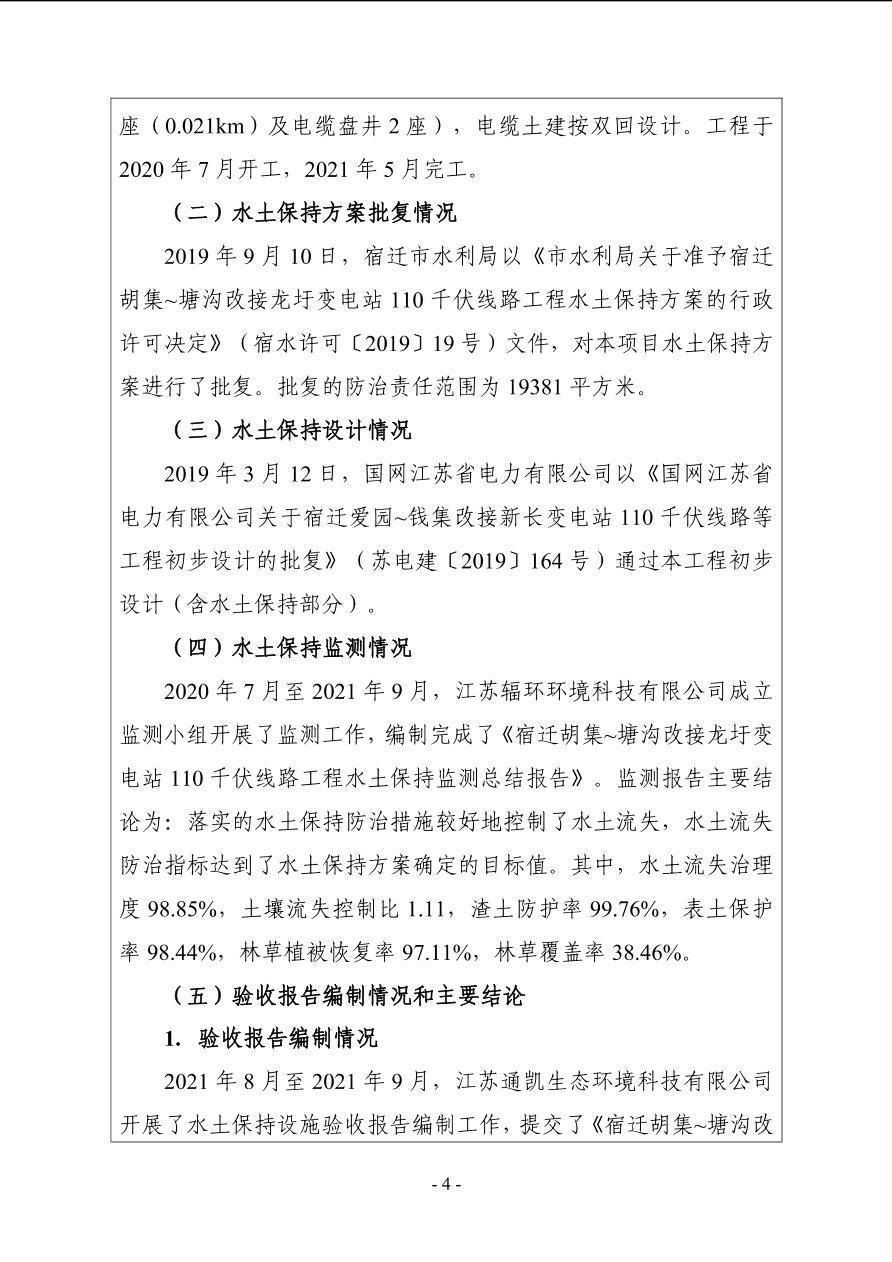 座（0.021km）及电缆盘井2座），电缆土建按双回设计。工程于2020年7月开工，2021年5月完工。

（二）水土保持方案批复情况

2019年9月10日，宿迁市水利局以《市水利局关于准予宿迁胡集~塘沟改接龙圩变电站110千伏线路工程水土保持方案的行政许可决定》（宿水许可〔2019〕19号）文件，对本项目水土保持方案进行了批复。批复的防治责任范围为19381平方米。

（三）水土保持设计情况

2019年3月12日，国网江苏省电力有限公司以《国网江苏省电力有限公司关于宿迁爱园~钱集改接新长变电站110千伏线路等工程初步设计的批复》（苏电建〔2019〕164号）通过本工程初步设计（含水土保持部分）。

（四）水土保持监测情况

2020年7月至2021年9月，江苏辐环环境科技有限公司成立监测小组开展了监测工作，编制完成了《宿迁胡集~塘沟改接龙圩变电站110千伏线路工程水土保持监测总结报告》。监测报告主要结论为：落实的水土保持防治措施较好地控制了水土流失，水土流失防治指标达到了水土保持方案确定的目标值。其中，水土流失治理度98.85%，土壤流失控制比1.11，渣土防护率99.76%，表土保护率98.44%，林草植被恢复率97.11%，林草覆盖率38.46%。

（五）验收报告编制情况和主要结论

1. 验收报告编制情况

2021年8月至2021年9月，江苏通凯生态环境科技有限公司开展了水土保持设施验收报告编制工作，提交了《宿迁胡集~塘沟改

- 4 -